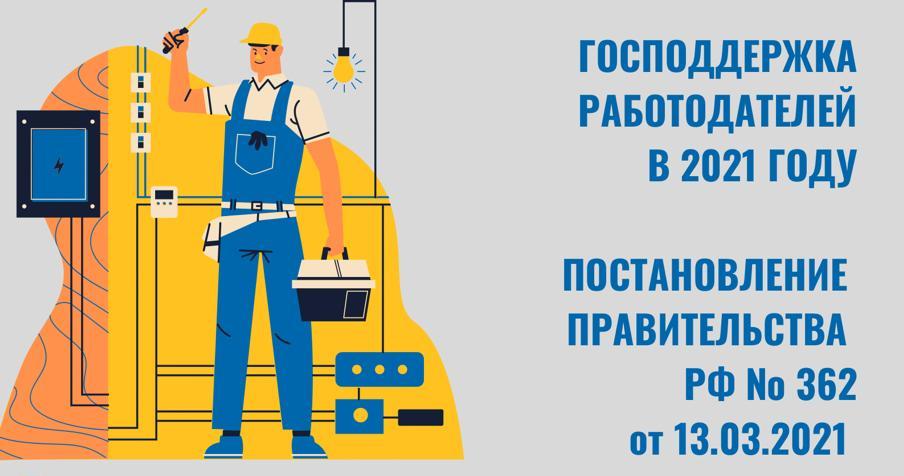 ГОСПОДДЕРЖКА РАБОТОДАТЕЛЕЙ В 2021 ГОДУ

ПОСТАНОВЛЕНИЕ ПРАВИТЕЛЬСТВА РФ No 362 от 13.03.2021